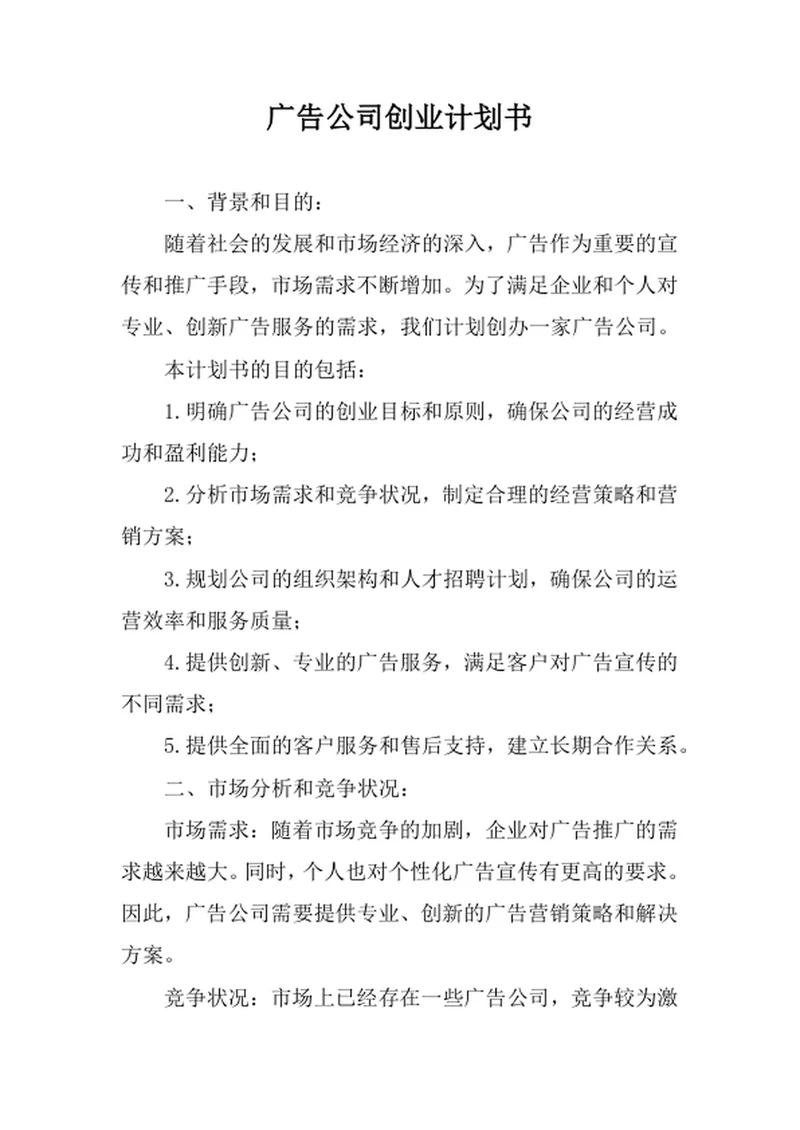 广告公司创业计划书

一、背景和目的：

随着社会的发展和市场经济的深入，广告作为重要的宣传和推广手段，市场需求不断增加。为了满足企业和个人对专业、创新广告服务的需求，我们计划创办一家广告公司。

本计划书的目的包括：

1.明确广告公司的创业目标和原则，确保公司的经营成功和盈利能力；

2.分析市场需求和竞争状况，制定合理的经营策略和营销方案；

3.规划公司的组织架构和人才招聘计划，确保公司的运营效率和服务质量；

4.提供创新、专业的广告服务，满足客户对广告宣传的不同需求；

5.提供全面的客户服务和售后支持，建立长期合作关系。

二、市场分析和竞争状况：

市场需求：随着市场竞争的加剧，企业对广告推广的需求越来越大。同时，个人也对个性化广告宣传有更高的要求。因此，广告公司需要提供专业、创新的广告营销策略和解决方案。

竞争状况：市场上已经存在一些广告公司，竞争较为激